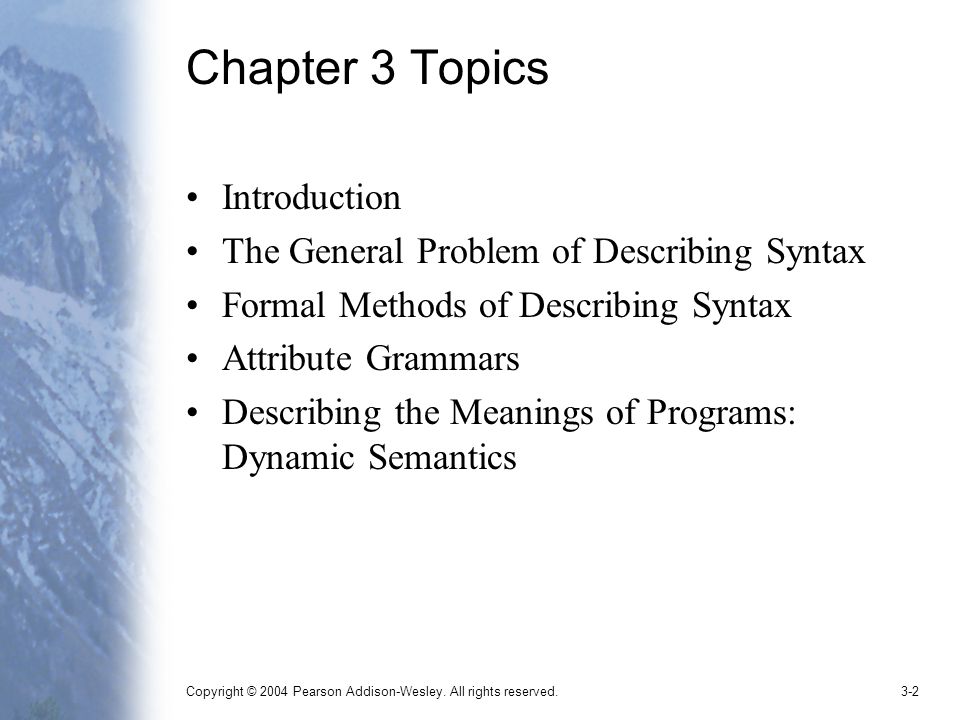 Chapter 3 Topics

• Introduction
• The General Problem of Describing Syntax
• Formal Methods of Describing Syntax
• Attribute Grammars
• Describing the Meanings of Programs: Dynamic Semantics

Copyright © 2004 Pearson Addison-Wesley. All rights reserved.

3-2